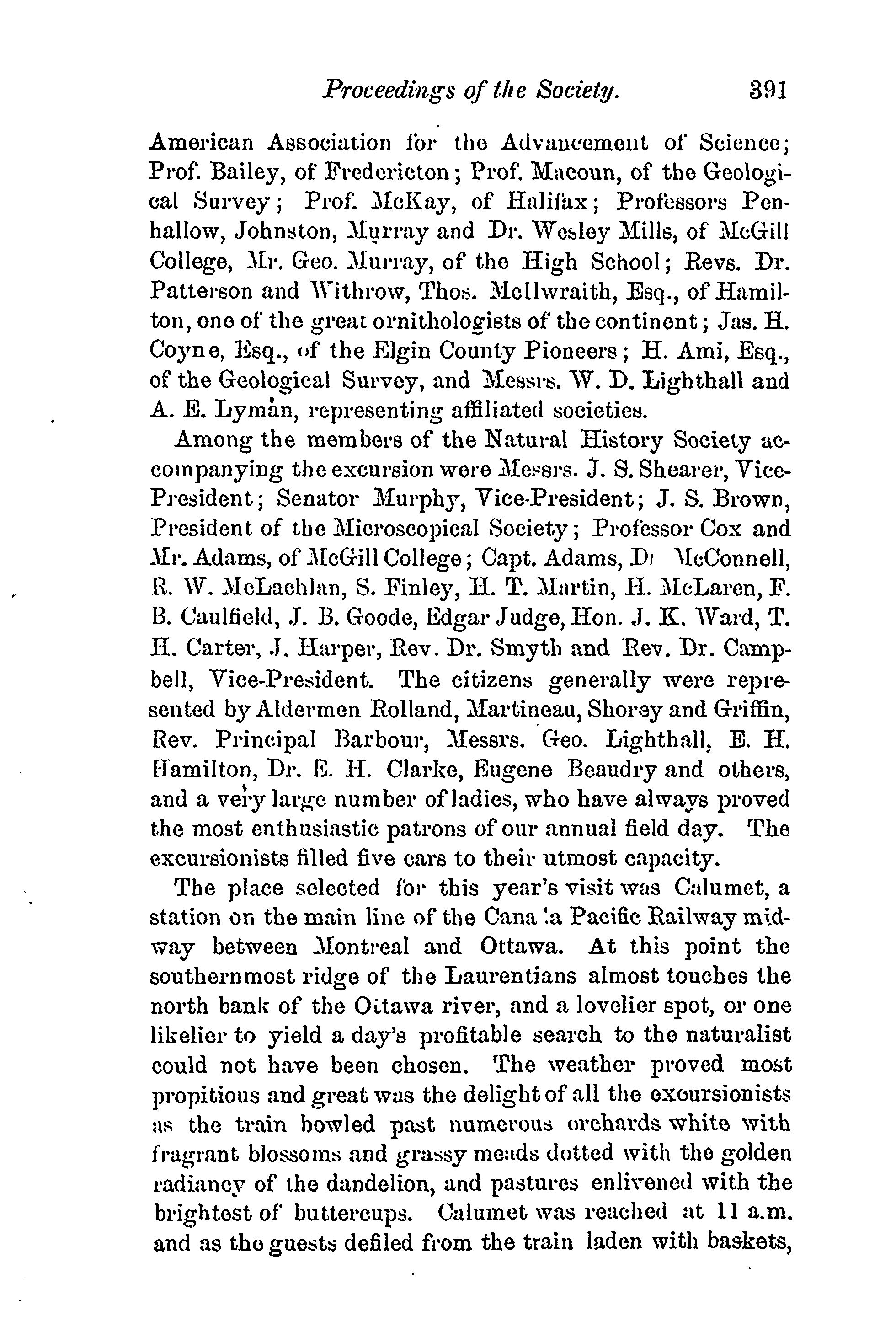 Proceedings of the Society. 391

American Association for the Advancement of Science; Prof. Bailey, of Fredericton; Prof. Macoun, of the Geological Survey; Prof. McKay, of Halifax; Professors Penhallow, Johnston, Murray and Dr. Wesley Mills, of McGill College, Mr. Geo. Murray, of the High School; Revs. Dr. Patterson and Withrow, Thos. McIlwraith, Esq., of Hamilton, one of the great ornithologists of the continent; Jas. H. Coyne, Esq., of the Elgin County Pioneers; H. Ami, Esq., of the Geological Survey, and Messrs. W. D. Lighthall and A. E. Lyman, representing affiliated societies.

Among the members of the Natural History Society accompanying the excursion were Messrs. J. S. Shearer, Vice-President; Senator Murphy, Vice-President; J. S. Brown, President of the Microscopical Society; Professor Cox and Mr. Adams, of McGill College; Capt. Adams, Dr McConnell, R. W. McLachlan, S. Finley, H. T. Martin, H. McLaren, F. B. Caulfield, J. B. Goode, Edgar Judge, Hon. J. K. Ward, T. H. Carter, J. Harper, Rev. Dr. Smyth and Rev. Dr. Campbell, Vice-President. The citizens generally were represented by Aldermen Rolland, Martineau, Shorey and Griffin, Rev. Principal Barbour, Messrs. Geo. Lighthall, E. H. Hamilton, Dr. E. H. Clarke, Eugene Beaudry and others, and a very large number of ladies, who have always proved the most enthusiastic patrons of our annual field day. The excursionists filled five cars to their utmost capacity.

The place selected for this year's visit was Calumet, a station on the main line of the Cana 'a Pacific Railway midway between Montreal and Ottawa. At this point the southernmost ridge of the Laurentians almost touches the north bank of the Ottawa river, and a lovelier spot, or one likelier to yield a day's profitable search to the naturalist could not have been chosen. The weather proved most propitious and great was the delight of all the excursionists as the train bowled past numerous orchards white with fragrant blossoms and grassy meads dotted with the golden radiancy of the dandelion, and pastures enlivened with the brightest of buttercups. Calumet was reached at 11 a.m. and as the guests defiled from the train laden with baskets,